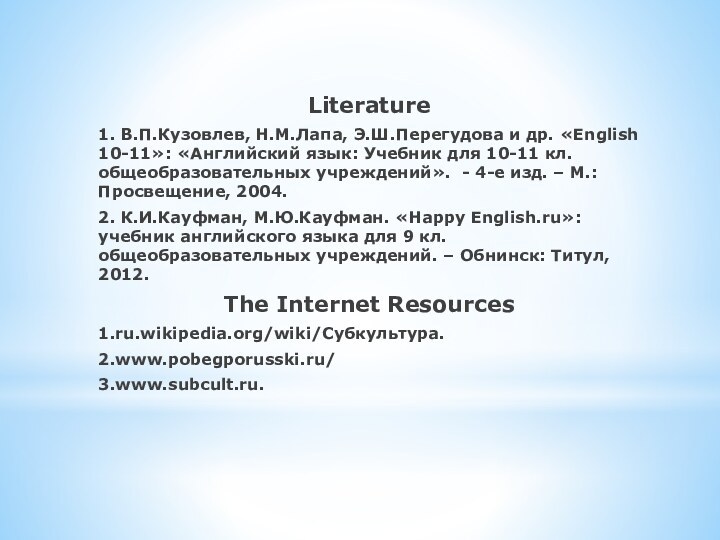 Literature

1. В.П.Кузовлев, Н.М.Лапа, Э.Ш.Перегудова и др. «English 10-11»: «Английский язык: Учебник для 10-11 кл. общеобразовательных учреждений». - 4-е изд. – М.: Просвещение, 2004.

2. К.И.Кауфман, М.Ю.Кауфман. «Happy English.ru»: учебник английского языка для 9 кл. общеобразовательных учреждений. – Обнинск: Титул, 2012.

The Internet Resources

1.ru.wikipedia.org/wiki/Субкультура.

2.www.pobegporusski.ru/

3.www.subcult.ru.